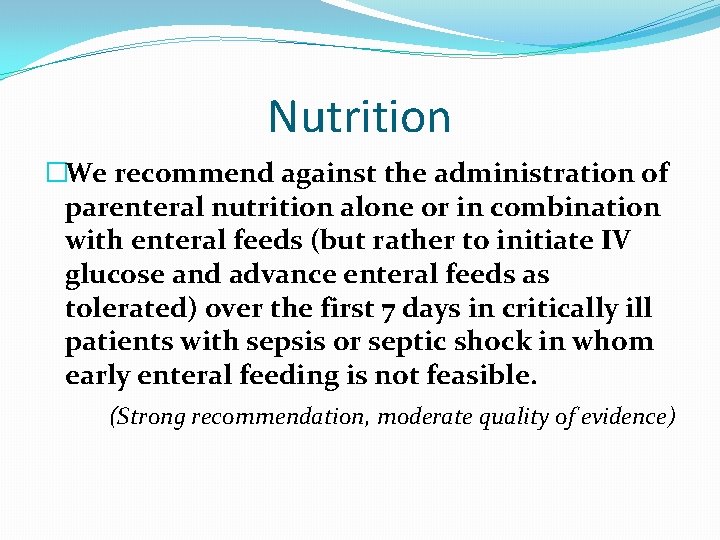 Nutrition

□We recommend against the administration of parenteral nutrition alone or in combination with enteral feeds (but rather to initiate IV glucose and advance enteral feeds as tolerated) over the first 7 days in critically ill patients with sepsis or septic shock in whom early enteral feeding is not feasible.

(Strong recommendation, moderate quality of evidence)